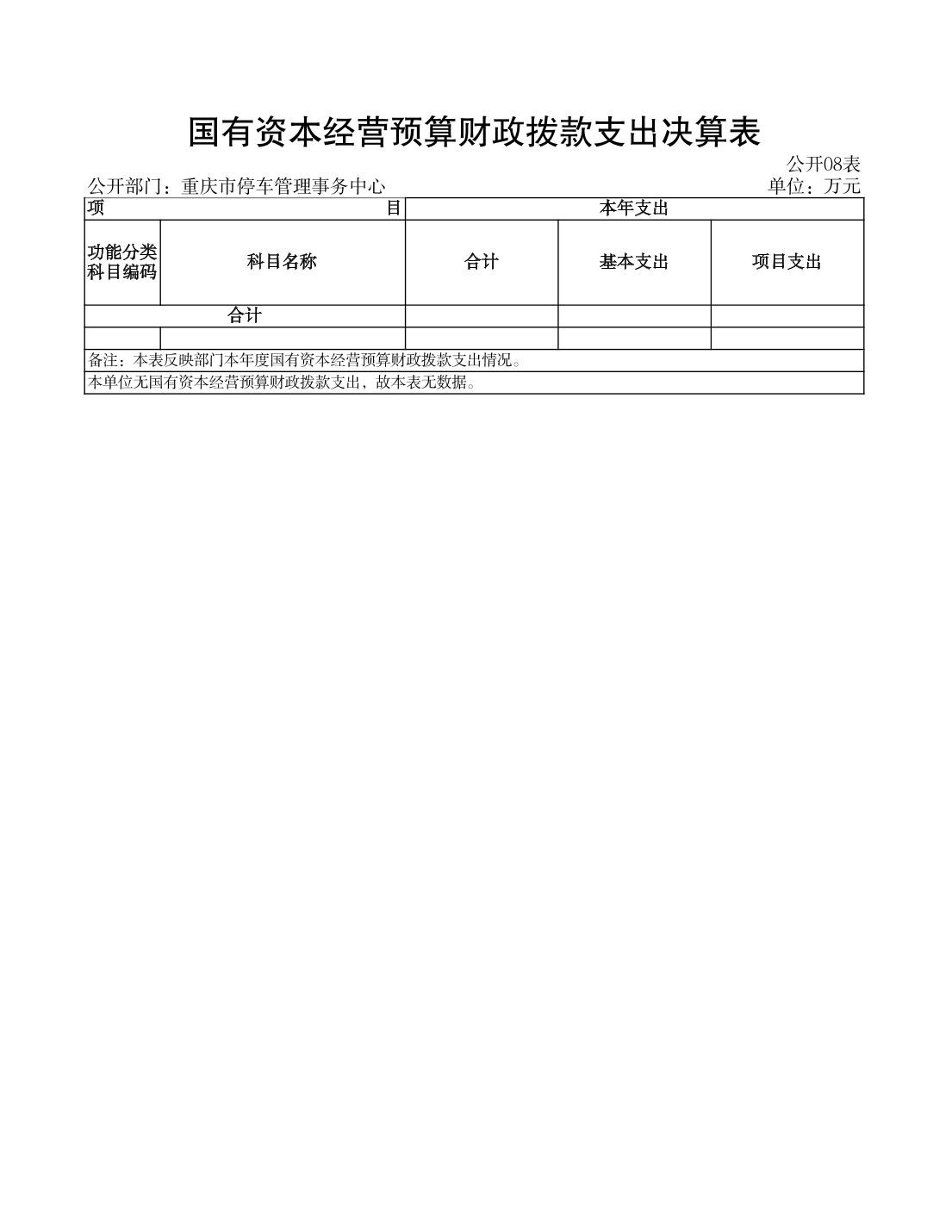 国有资本经营预算财政拨款支出决算表

公开08表

公开部门：重庆市停车管理事务中心

单位：万元

| 项 目 | | 本年支出 | | |
|---|---|---|---|---|
| 功能分类科目编码 | 科目名称 | 合计 | 基本支出 | 项目支出 |
| 合计 | | | | |
| | | | | |
| 备注：本表反映部门本年度国有资本经营预算财政拨款支出情况。 | | | | |
| 本单位无国有资本经营预算财政拨款支出，故本表无数据。 | | | | |